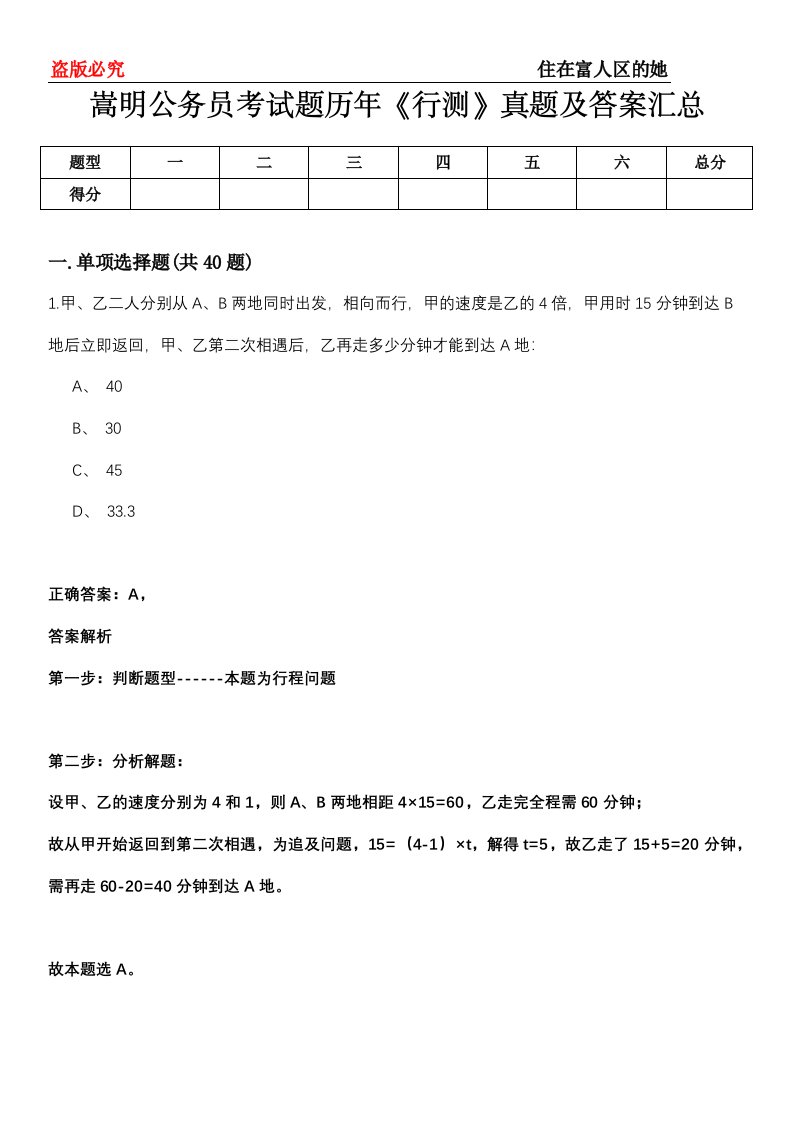 盗版必究 住在富人区的她

嵩明公务员考试题历年《行测》真题及答案汇总

| 题型 | 一 | 二 | 三 | 四 | 五 | 六 | 总分 |
|---|---|---|---|---|---|---|---|
| 得分 |  |  |  |  |  |  |  |

一.单项选择题(共40题)

1.甲、乙二人分别从A、B两地同时出发，相向而行，甲的速度是乙的4倍，甲用时15分钟到达B地后立即返回，甲、乙第二次相遇后，乙再走多少分钟才能到达A地：

A、 40

B、 30

C、 45

D、 33.3

正确答案：A，

答案解析

第一步：判断题型------本题为行程问题

第二步：分析解题：

设甲、乙的速度分别为4和1，则A、B两地相距4×15=60，乙走完全程需60分钟；

故从甲开始返回到第二次相遇，为追及问题，15=（4-1）×t，解得t=5，故乙走了15+5=20分钟，需再走60-20=40分钟到达A地。

故本题选A。